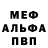 МЕФ
АЛЬФА
ПВП